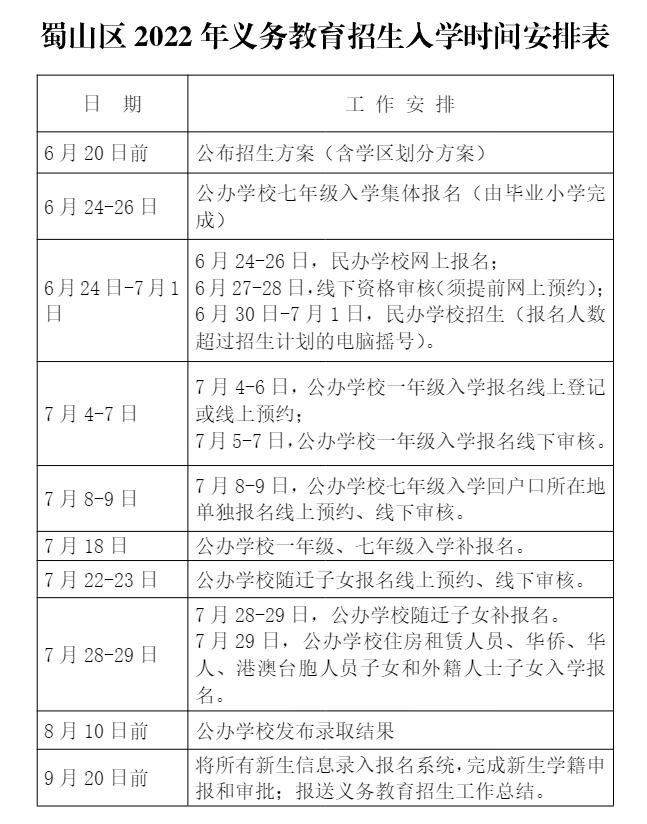 蜀山区 2022 年义务教育招生入学时间安排表

| 日　期 | 工 作 安 排 |
|---|---|
| 6 月 20 日前 | 公布招生方案（含学区划分方案） |
| 6 月 24-26 日 | 公办学校七年级入学集体报名（由毕业小学完成） |
| 6 月 24 日-7 月 1 日 | 6 月 24-26 日，民办学校网上报名；6 月 27-28 日，线下资格审核（须提前网上预约）；6 月 30 日-7 月 1 日，民办学校招生（报名人数超过招生计划的电脑摇号）。 |
| 7 月 4-7 日 | 7 月 4-6 日，公办学校一年级入学报名线上登记或线上预约；7 月 5-7 日，公办学校一年级入学报名线下审核。 |
| 7 月 8-9 日 | 7 月 8-9 日，公办学校七年级入学回户口所在地单独报名线上预约、线下审核。 |
| 7 月 18 日 | 公办学校一年级、七年级入学补报名。 |
| 7 月 22-23 日 | 公办学校随迁子女报名线上预约、线下审核。 |
| 7 月 28-29 日 | 7 月 28-29 日，公办学校随迁子女补报名。7 月 29 日，公办学校住房租赁人员、华侨、华人、港澳台胞人员子女和外籍人士子女入学报名。 |
| 8 月 10 日前 | 公办学校发布录取结果 |
| 9 月 20 日前 | 将所有新生信息录入报名系统，完成新生学籍申报和审批；报送义务教育招生工作总结。 |